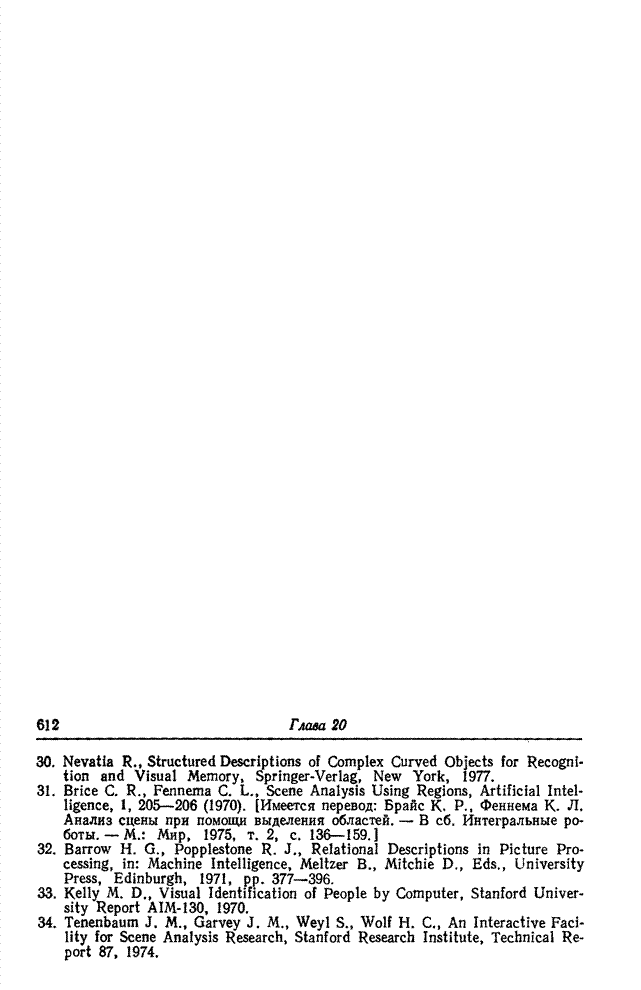 612 Глава 20

30. Nevatia R., Structured Descriptions of Complex Curved Objects for Recognition and Visual Memory, Springer-Verlag, New York, 1977.
31. Brice C. R., Fennema C. L., Scene Analysis Using Regions, Artificial Intelligence, 1, 205—206 (1970). [Имеется перевод: Брайс К. Р., Феннема К. Л. Анализ сцены при помощи выделения областей. — В сб. Интегральные роботы. — М.: Мир, 1975, т. 2, с. 136—159.]
32. Barrow H. G., Popplestone R. J., Relational Descriptions in Picture Processing, in: Machine Intelligence, Meltzer B., Mitchie D., Eds., University Press, Edinburgh, 1971, pp. 377—396.
33. Kelly M. D., Visual Identification of People by Computer, Stanford University Report AIM-130, 1970.
34. Tenenbaum J. M., Garvey J. M., Weyl S., Wolf H. C., An Interactive Facility for Scene Analysis Research, Stanford Research Institute, Technical Report 87, 1974.